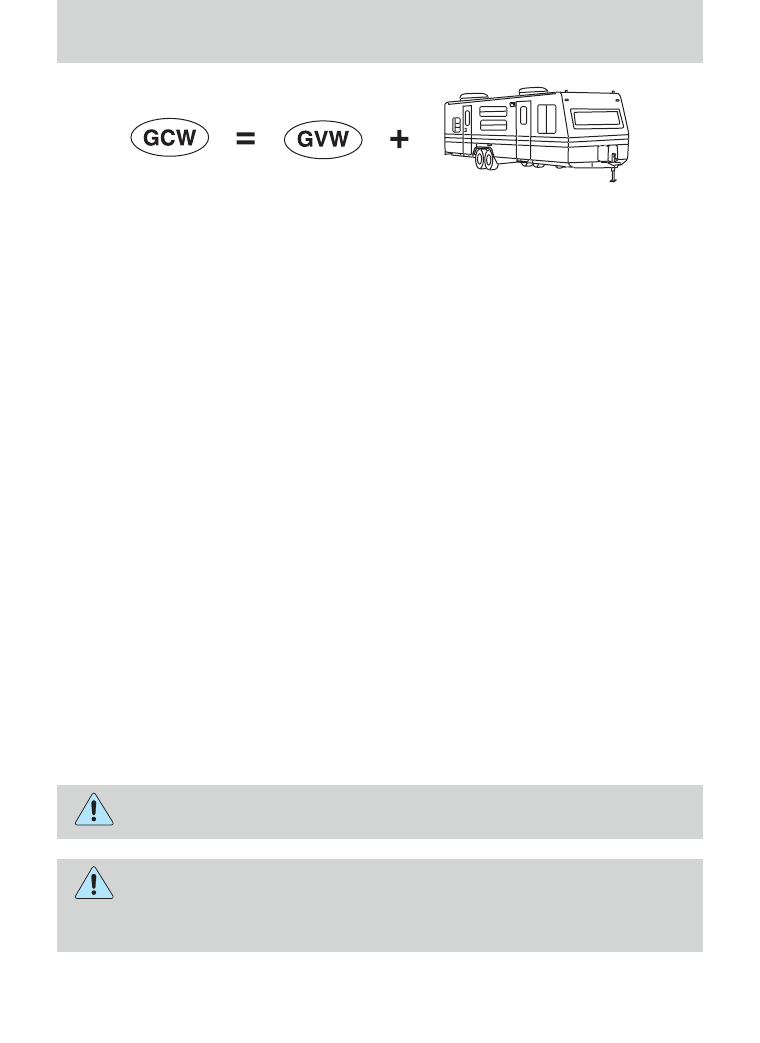 GCW = GVW +